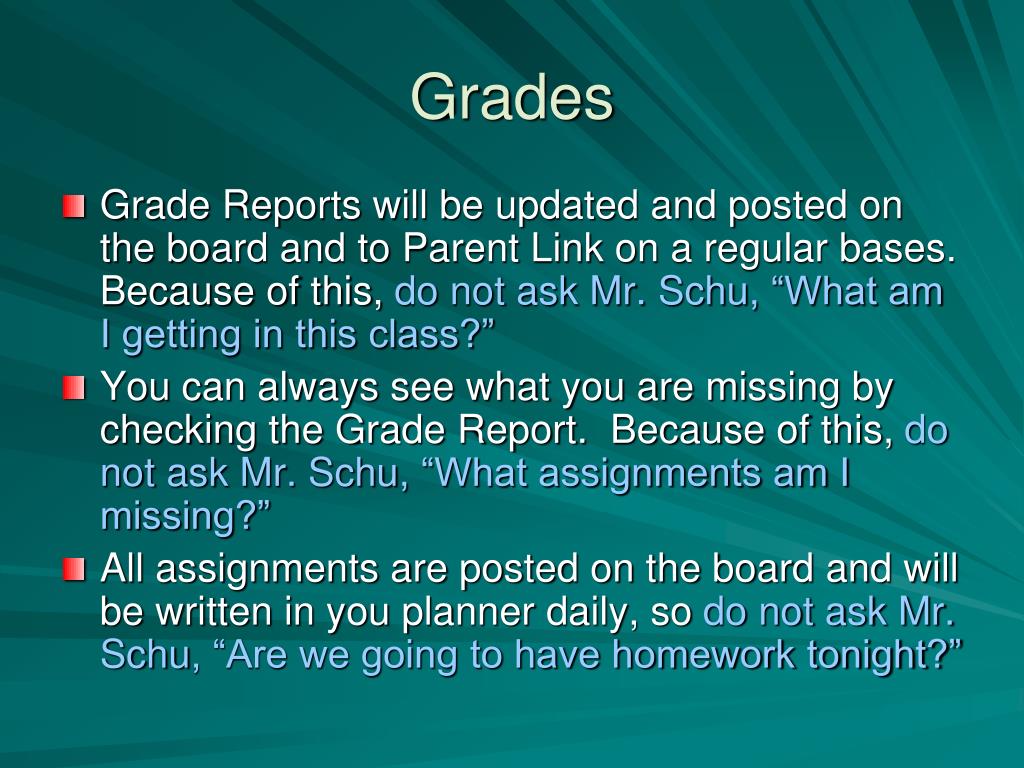 Grades

Grade Reports will be updated and posted on the board and to Parent Link on a regular bases. Because of this, do not ask Mr. Schu, “What am I getting in this class?”

You can always see what you are missing by checking the Grade Report. Because of this, do not ask Mr. Schu, “What assignments am I missing?”

All assignments are posted on the board and will be written in you planner daily, so do not ask Mr. Schu, “Are we going to have homework tonight?”